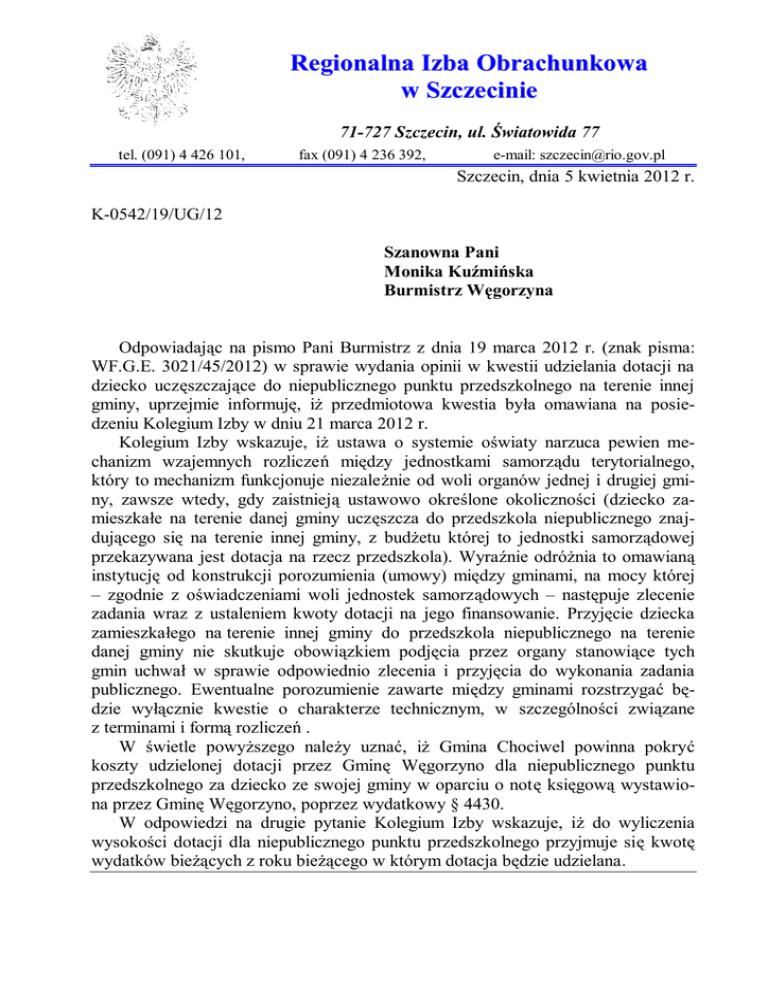 Regionalna Izba Obrachunkowa
w Szczecinie

71-727 Szczecin, ul. Światowida 77

tel. (091) 4 426 101, fax (091) 4 236 392, e-mail: szczecin@rio.gov.pl

Szczecin, dnia 5 kwietnia 2012 r.

K-0542/19/UG/12

Szanowna Pani
Monika Kuźmińska
Burmistrz Węgorzyna

Odpowiadając na pismo Pani Burmistrz z dnia 19 marca 2012 r. (znak pisma: WF.G.E. 3021/45/2012) w sprawie wydania opinii w kwestii udzielania dotacji na dziecko uczęszczające do niepublicznego punktu przedszkolnego na terenie innej gminy, uprzejmie informuję, iż przedmiotowa kwestia była omawiana na posiedzeniu Kolegium Izby w dniu 21 marca 2012 r.

Kolegium Izby wskazuje, iż ustawa o systemie oświaty narzuca pewien mechanizm wzajemnych rozliczeń między jednostkami samorządu terytorialnego, który to mechanizm funkcjonuje niezależnie od woli organów jednej i drugiej gminy, zawsze wtedy, gdy zaistnieją ustawowo określone okoliczności (dziecko zamieszkałe na terenie danej gminy uczęszcza do przedszkola niepublicznego znajdującego się na terenie innej gminy, z budżetu której to jednostki samorządowej przekazywana jest dotacja na rzecz przedszkola). Wyraźnie odróżnia to omawianą instytucję od konstrukcji porozumienia (umowy) między gminami, na mocy której – zgodnie z oświadczeniami woli jednostek samorządowych – następuje zlecenie zadania wraz z ustaleniem kwoty dotacji na jego finansowanie. Przyjęcie dziecka zamieszkałego na terenie innej gminy do przedszkola niepublicznego na terenie danej gminy nie skutkuje obowiązkiem podjęcia przez organy stanowiące tych gmin uchwał w sprawie odpowiednio zlecenia i przyjęcia do wykonania zadania publicznego. Ewentualne porozumienie zawarte między gminami rozstrzygać będzie wyłącznie kwestie o charakterze technicznym, w szczególności związane z terminami i formą rozliczeń .

W świetle powyższego należy uznać, iż Gmina Chociwel powinna pokryć koszty udzielonej dotacji przez Gminę Węgorzyno dla niepublicznego punktu przedszkolnego za dziecko ze swojej gminy w oparciu o notę księgową wystawiona przez Gminę Węgorzyno, poprzez wydatkowy § 4430.

W odpowiedzi na drugie pytanie Kolegium Izby wskazuje, iż do wyliczenia wysokości dotacji dla niepublicznego punktu przedszkolnego przyjmuje się kwotę wydatków bieżących z roku bieżącego w którym dotacja będzie udzielana.